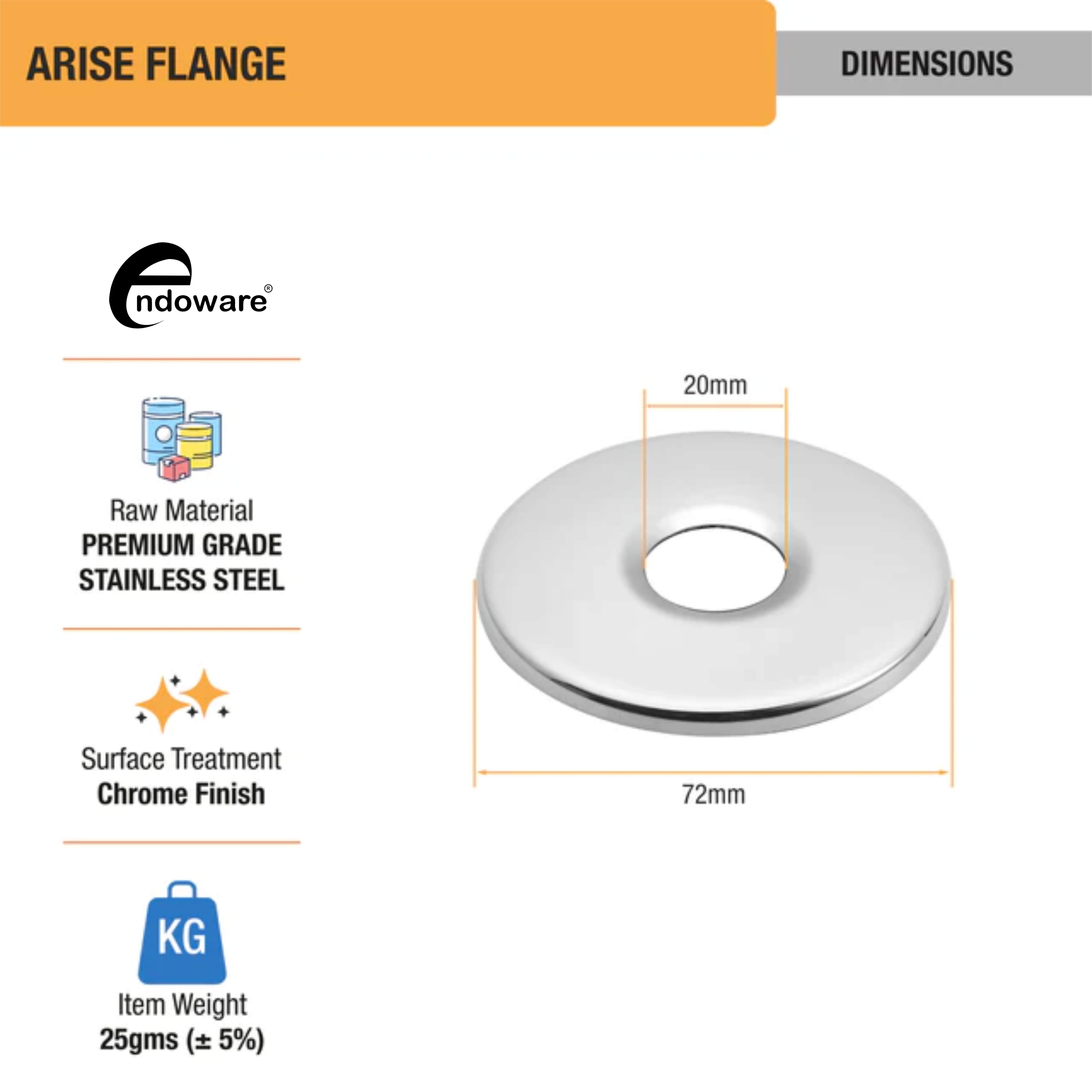 ARISE FLANGE

DIMENSIONS

endoware®

Raw Material
PREMIUM GRADE
STAINLESS STEEL

Surface Treatment
Chrome Finish

KG

Item Weight
25gms (± 5%)

20mm

72mm